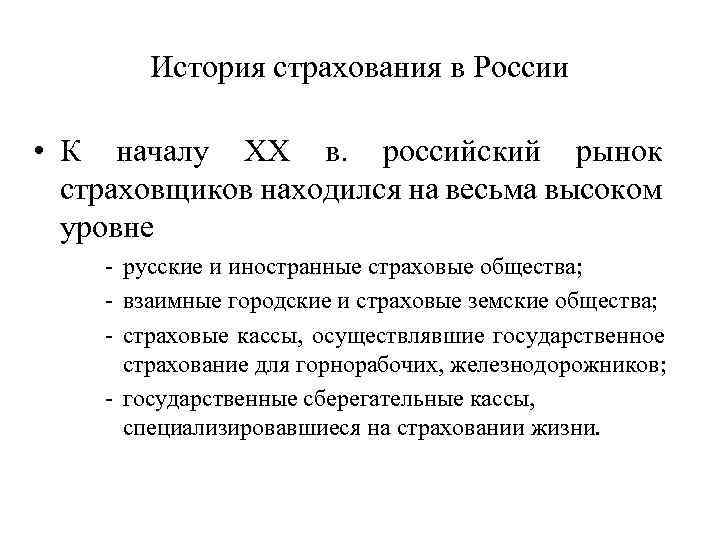 История страхования в России

• К началу XX в. российский рынок страховщиков находился на весьма высоком уровне

- русские и иностранные страховые общества;
- взаимные городские и страховые земские общества;
- страховые кассы, осуществлявшие государственное страхование для горнорабочих, железнодорожников;
- государственные сберегательные кассы, специализировавшиеся на страховании жизни.